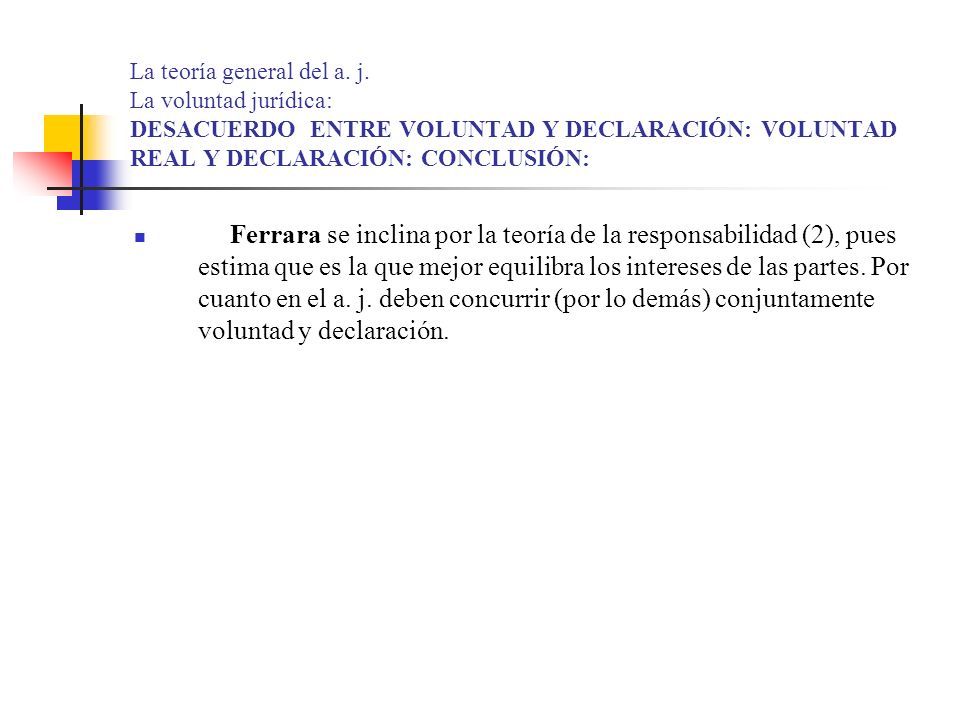 La teoría general del a. j.
La voluntad jurídica:
DESACUERDO ENTRE VOLUNTAD Y DECLARACIÓN: VOLUNTAD REAL Y DECLARACIÓN: CONCLUSIÓN:

Ferrara se inclina por la teoría de la responsabilidad (2), pues estima que es la que mejor equilibra los intereses de las partes. Por cuanto en el a. j. deben concurrir (por lo demás) conjuntamente voluntad y declaración.